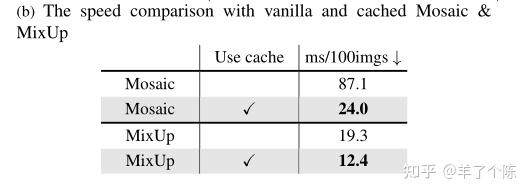 (b) The speed comparison with vanilla and cached Mosaic & MixUp

| | Use cache | ms/100imgs ↓ |
|---|---|---|
| Mosaic | | 87.1 |
| Mosaic | ✓ | **24.0** |
| MixUp | | 19.3 |
| MixUp | ✓ | **12.4** |

知乎 @羊了个陈